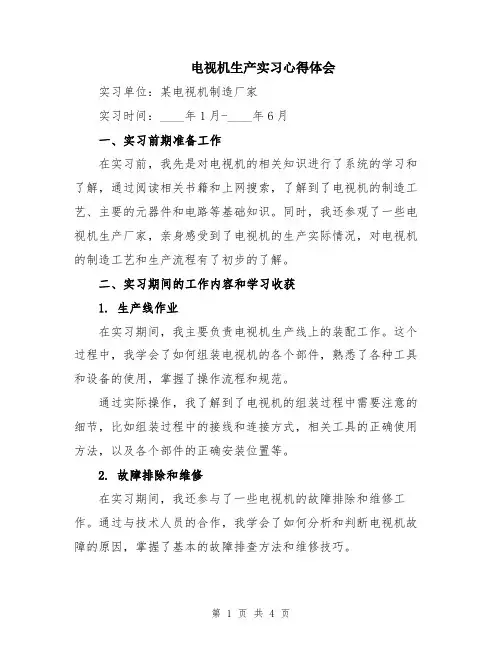 电视机生产实习心得体会

实习单位：某电视机制造厂家

实习时间：____年1月-____年6月

一、实习前期准备工作

在实习前，我先是对电视机的相关知识进行了系统的学习和了解，通过阅读相关书籍和上网搜索，了解到了电视机的制造工艺、主要的元器件和电路等基础知识。同时，我还参观了一些电视机生产厂家，亲身感受到了电视机的生产实际情况，对电视机的制造工艺和生产流程有了初步的了解。

二、实习期间的工作内容和学习收获

1. 生产线作业

在实习期间，我主要负责电视机生产线上的装配工作。这个过程中，我学会了如何组装电视机的各个部件，熟悉了各种工具和设备的使用，掌握了操作流程和规范。

通过实际操作，我了解到了电视机的组装过程中需要注意的细节，比如组装过程中的接线和连接方式，相关工具的正确使用方法，以及各个部件的正确安装位置等。

2. 故障排除和维修

在实习期间，我还参与了一些电视机的故障排除和维修工作。通过与技术人员的合作，我学会了如何分析和判断电视机故障的原因，掌握了基本的故障排查方法和维修技巧。

第 1 页 共 4 页